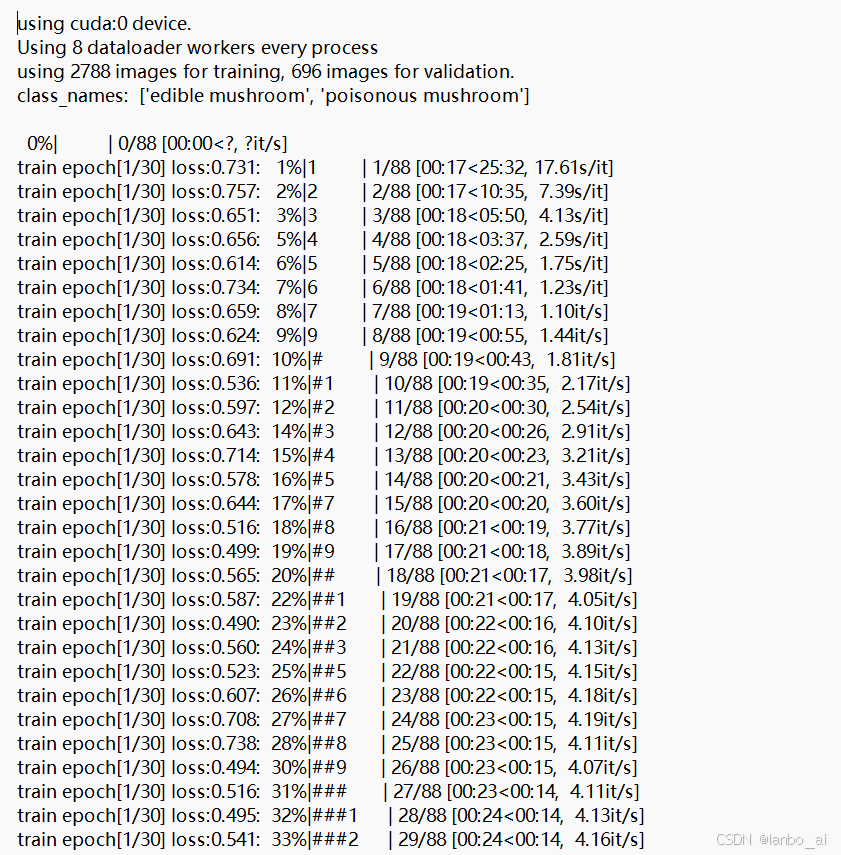 using cuda:0 device.
Using 8 dataloader workers every process
using 2788 images for training, 696 images for validation.
class_names: ['edible mushroom', 'poisonous mushroom']

0%| | 0/88 [00:00<?, ?it/s]
train epoch[1/30] loss:0.731: 1%|1 | 1/88 [00:17<25:32, 17.61s/it]
train epoch[1/30] loss:0.757: 2%|2 | 2/88 [00:17<10:35, 7.39s/it]
train epoch[1/30] loss:0.651: 3%|3 | 3/88 [00:18<05:50, 4.13s/it]
train epoch[1/30] loss:0.656: 5%|4 | 4/88 [00:18<03:37, 2.59s/it]
train epoch[1/30] loss:0.614: 6%|5 | 5/88 [00:18<02:25, 1.75s/it]
train epoch[1/30] loss:0.734: 7%|6 | 6/88 [00:18<01:41, 1.23s/it]
train epoch[1/30] loss:0.659: 8%|7 | 7/88 [00:19<01:13, 1.10it/s]
train epoch[1/30] loss:0.624: 9%|9 | 8/88 [00:19<00:55, 1.44it/s]
train epoch[1/30] loss:0.691: 10%|# | 9/88 [00:19<00:43, 1.81it/s]
train epoch[1/30] loss:0.536: 11%|#1 | 10/88 [00:19<00:35, 2.17it/s]
train epoch[1/30] loss:0.597: 12%|#2 | 11/88 [00:20<00:30, 2.54it/s]
train epoch[1/30] loss:0.643: 14%|#3 | 12/88 [00:20<00:26, 2.91it/s]
train epoch[1/30] loss:0.714: 15%|#4 | 13/88 [00:20<00:23, 3.21it/s]
train epoch[1/30] loss:0.578: 16%|#5 | 14/88 [00:20<00:21, 3.43it/s]
train epoch[1/30] loss:0.644: 17%|#7 | 15/88 [00:20<00:20, 3.60it/s]
train epoch[1/30] loss:0.516: 18%|#8 | 16/88 [00:21<00:19, 3.77it/s]
train epoch[1/30] loss:0.499: 19%|#9 | 17/88 [00:21<00:18, 3.89it/s]
train epoch[1/30] loss:0.565: 20%|## | 18/88 [00:21<00:17, 3.98it/s]
train epoch[1/30] loss:0.587: 22%|##1 | 19/88 [00:21<00:17, 4.05it/s]
train epoch[1/30] loss:0.490: 23%|##2 | 20/88 [00:22<00:16, 4.10it/s]
train epoch[1/30] loss:0.560: 24%|##3 | 21/88 [00:22<00:16, 4.13it/s]
train epoch[1/30] loss:0.523: 25%|##5 | 22/88 [00:22<00:15, 4.15it/s]
train epoch[1/30] loss:0.607: 26%|##6 | 23/88 [00:22<00:15, 4.18it/s]
train epoch[1/30] loss:0.708: 27%|##7 | 24/88 [00:23<00:15, 4.19it/s]
train epoch[1/30] loss:0.738: 28%|##8 | 25/88 [00:23<00:15, 4.11it/s]
train epoch[1/30] loss:0.494: 30%|##9 | 26/88 [00:23<00:15, 4.07it/s]
train epoch[1/30] loss:0.516: 31%|### | 27/88 [00:23<00:14, 4.11it/s]
train epoch[1/30] loss:0.495: 32%|###1 | 28/88 [00:24<00:14, 4.13it/s]
train epoch[1/30] loss:0.541: 33%|###2 | 29/88 [00:24<00:14, 4.16it/s]
CSDN @lanbo_ai